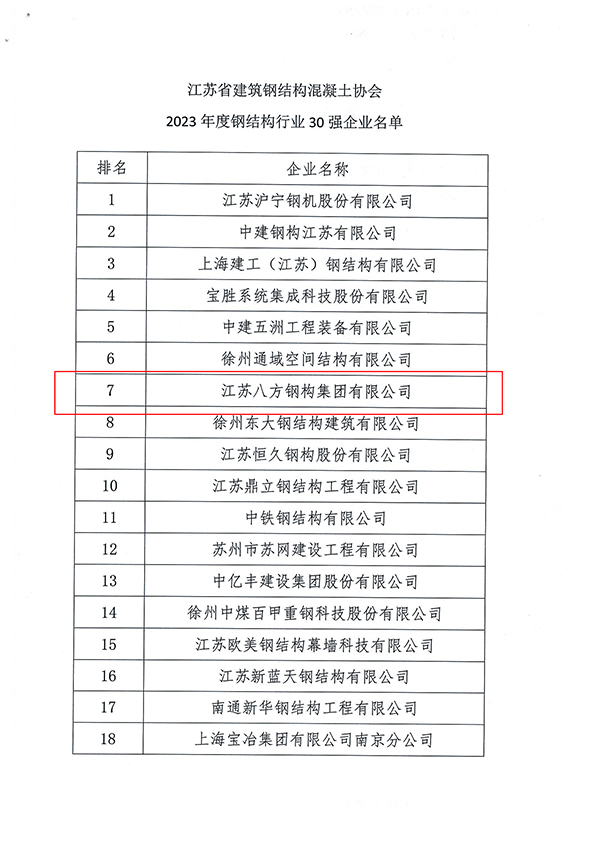 江苏省建筑钢结构混凝土协会

2023 年度钢结构行业 30 强企业名单

| 排名 | 企业名称 |
|---|---|
| 1 | 江苏沪宁钢机股份有限公司 |
| 2 | 中建钢构江苏有限公司 |
| 3 | 上海建工（江苏）钢结构有限公司 |
| 4 | 宝胜系统集成科技股份有限公司 |
| 5 | 中建五洲工程装备有限公司 |
| 6 | 徐州通域空间结构有限公司 |
| 7 | 江苏八方钢构集团有限公司 |
| 8 | 徐州东大钢结构建筑有限公司 |
| 9 | 江苏恒久钢构股份有限公司 |
| 10 | 江苏鼎立钢结构工程有限公司 |
| 11 | 中铁钢结构有限公司 |
| 12 | 苏州市苏网建设工程有限公司 |
| 13 | 中亿丰建设集团股份有限公司 |
| 14 | 徐州中煤百甲重钢科技股份有限公司 |
| 15 | 江苏欧美钢结构幕墙科技有限公司 |
| 16 | 江苏新蓝天钢结构有限公司 |
| 17 | 南通新华钢结构工程有限公司 |
| 18 | 上海宝冶集团有限公司南京分公司 |